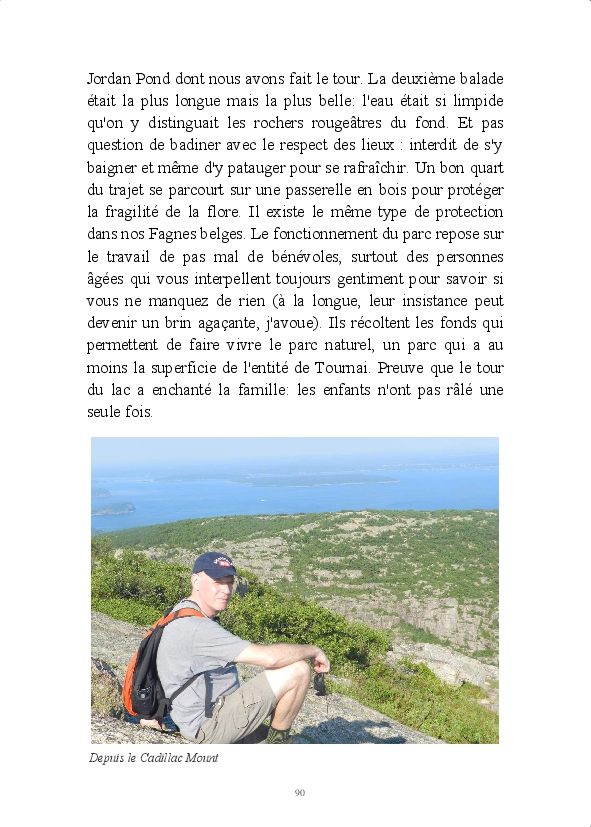 Jordan Pond dont nous avons fait le tour. La deuxième balade était la plus longue mais la plus belle: l'eau était si limpide qu'on y distinguait les rochers rougeâtres du fond. Et pas question de badiner avec le respect des lieux : interdit de s'y baigner et même d'y patauger pour se rafraîchir. Un bon quart du trajet se parcourt sur une passerelle en bois pour protéger la fragilité de la flore. Il existe le même type de protection dans nos Fagnes belges. Le fonctionnement du parc repose sur le travail de pas mal de bénévoles, surtout des personnes âgées qui vous interpellent toujours gentiment pour savoir si vous ne manquez de rien (à la longue, leur insistance peut devenir un brin agaçante, j'avoue). Ils récoltent les fonds qui permettent de faire vivre le parc naturel, un parc qui a au moins la superficie de l'entité de Tournai. Preuve que le tour du lac a enchanté la famille: les enfants n'ont pas râlé une seule fois.

Depuis le Cadillac Mount

90